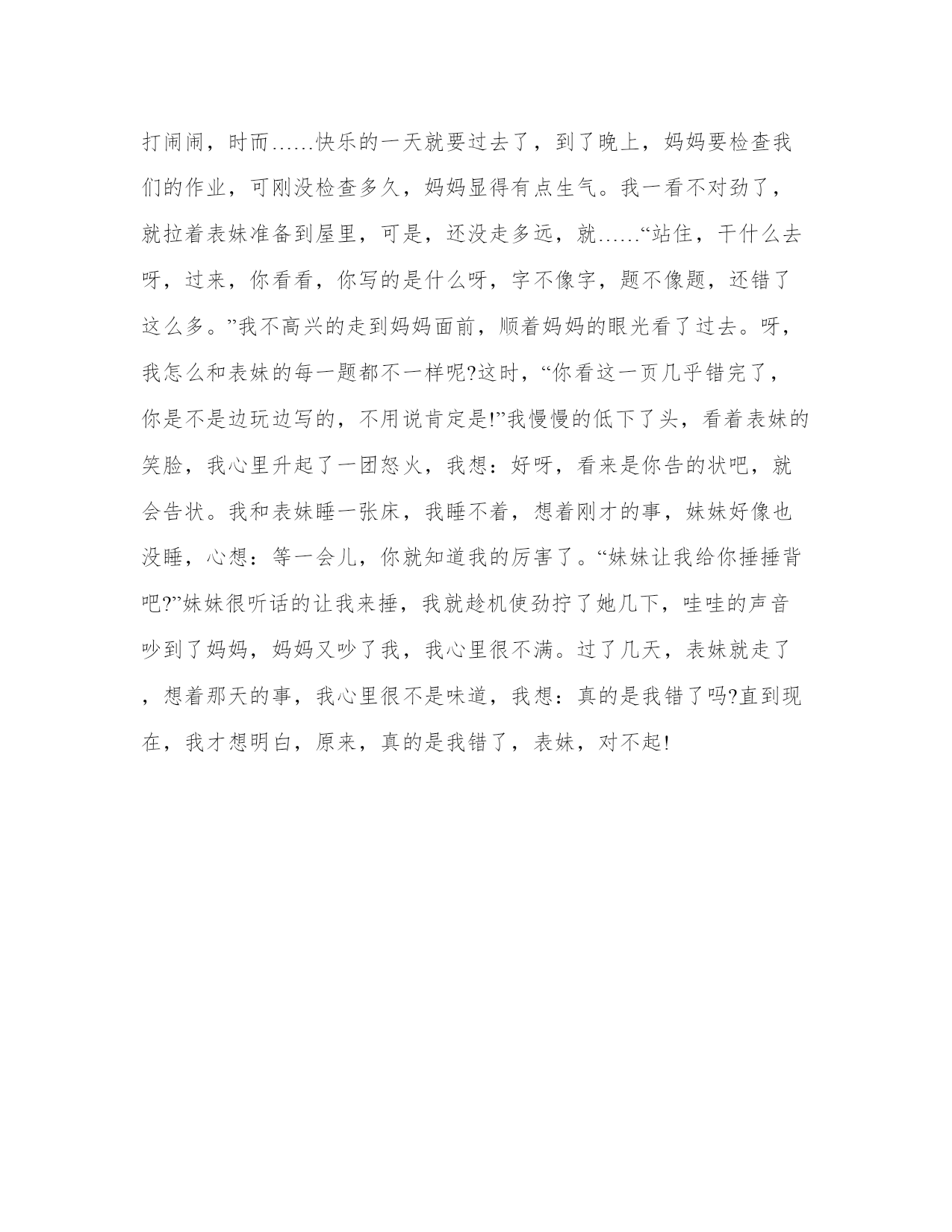 打闹闹，时而……快乐的一天就要过去了，到了晚上，妈妈要检查我们的作业，可刚没检查多久，妈妈显得有点生气。我一看不对劲了，就拉着表妹准备到屋里，可是，还没走多远，就……“站住，干什么去呀，过来，你看看，你写的是什么呀，字不像字，题不像题，还错了这么多。”我不高兴的走到妈妈面前，顺着妈妈的眼光看了过去。呀，我怎么和表妹的每一题都不一样呢?这时，“你看这一页几乎错完了，你是不是边玩边写的，不用说肯定是!”我慢慢的低下了头，看着表妹的笑脸，我心里升起了一团怒火，我想：好呀，看来是你告的状吧，就会告状。我和表妹睡一张床，我睡不着，想着刚才的事，妹妹好像也没睡，心想：等一会儿，你就知道我的厉害了。“妹妹让我给你捶捶背吧?”妹妹很听话的让我来捶，我就趁机使劲拧了她几下，哇哇的声音吵到了妈妈，妈妈又吵了我，我心里很不满。过了几天，表妹就走了，想着那天的事，我心里很不是味道，我想：真的是我错了吗?直到现在，我才想明白，原来，真的是我错了，表妹，对不起!